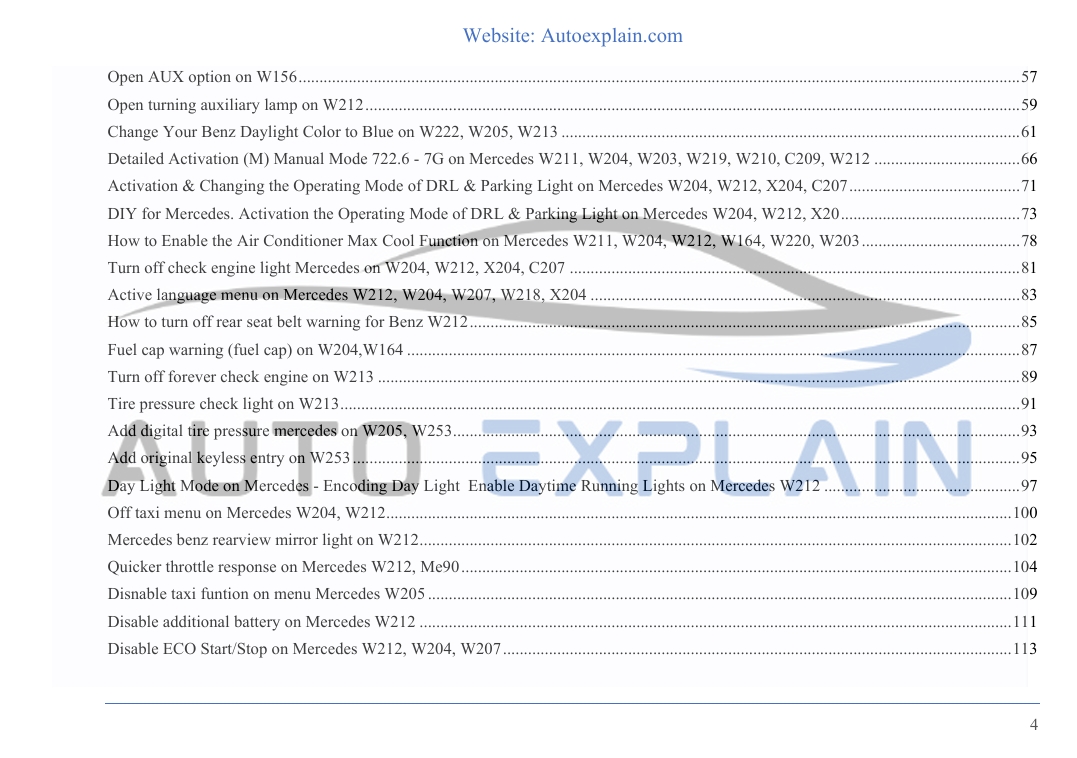 Website: Autoexplain.com

Open AUX option on W156 57
Open turning auxiliary lamp on W212 59
Change Your Benz Daylight Color to Blue on W222, W205, W213 61
Detailed Activation (M) Manual Mode 722.6 - 7G on Mercedes W211, W204, W203, W219, W210, C209, W212 66
Activation & Changing the Operating Mode of DRL & Parking Light on Mercedes W204, W212, X204, C207 71
DIY for Mercedes. Activation the Operating Mode of DRL & Parking Light on Mercedes W204, W212, X20 73
How to Enable the Air Conditioner Max Cool Function on Mercedes W211, W204, W212, W164, W220, W203 78
Turn off check engine light Mercedes on W204, W212, X204, C207 81
Active language menu on Mercedes W212, W204, W207, W218, X204 83
How to turn off rear seat belt warning for Benz W212 85
Fuel cap warning (fuel cap) on W204,W164 87
Turn off forever check engine on W213 89
Tire pressure check light on W213 91
Add digital tire pressure mercedes on W205, W253 93
Add original keyless entry on W253 95
Day Light Mode on Mercedes - Encoding Day Light Enable Daytime Running Lights on Mercedes W212 97
Off taxi menu on Mercedes W204, W212 100
Mercedes benz rearview mirror light on W212 102
Quicker throttle response on Mercedes W212, Me90 104
Disnable taxi funtion on menu Mercedes W205 109
Disable additional battery on Mercedes W212 111
Disable ECO Start/Stop on Mercedes W212, W204, W207 113

4

AUTO EXPLAIN